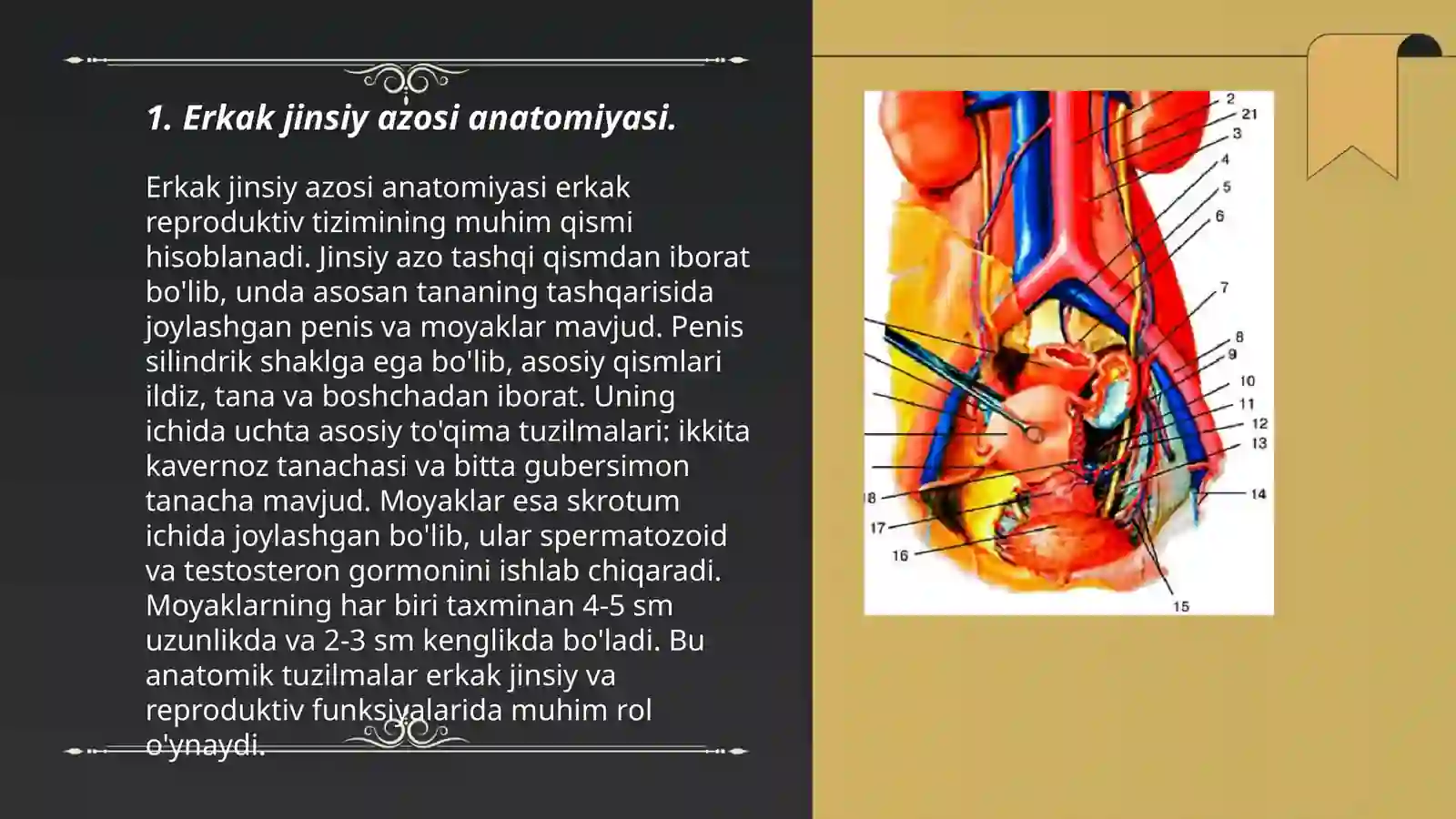 1. Erkak jinsiy azosi anatomiyasi.

Erkak jinsiy azosi anatomiyasi erkak reproduktiv tizimining muhim qismi hisoblanadi. Jinsiy azo tashqi qismdan iborat bo'lib, unda asosan tananing tashqarisida joylashgan penis va moyaklar mavjud. Penis silindrik shaklga ega bo'lib, asosiy qismlari ildiz, tana va boshchadan iborat. Uning ichida uchta asosiy to'qima tuzilmalari: ikkita kavernoz tanachasi va bitta gubersimon tanacha mavjud. Moyaklar esa skrotum ichida joylashgan bo'lib, ular spermatozoid va testosteron gormonini ishlab chiqaradi. Moyaklarning har biri taxminan 4-5 sm uzunlikda va 2-3 sm kenglikda bo'ladi. Bu anatomik tuzilmalar erkak jinsiy va reproduktiv funksiyalarida muhim rol o'ynaydi.

2
21
3
4
5
6
7
8
9
10
11
12
13
14
15
16
17
18